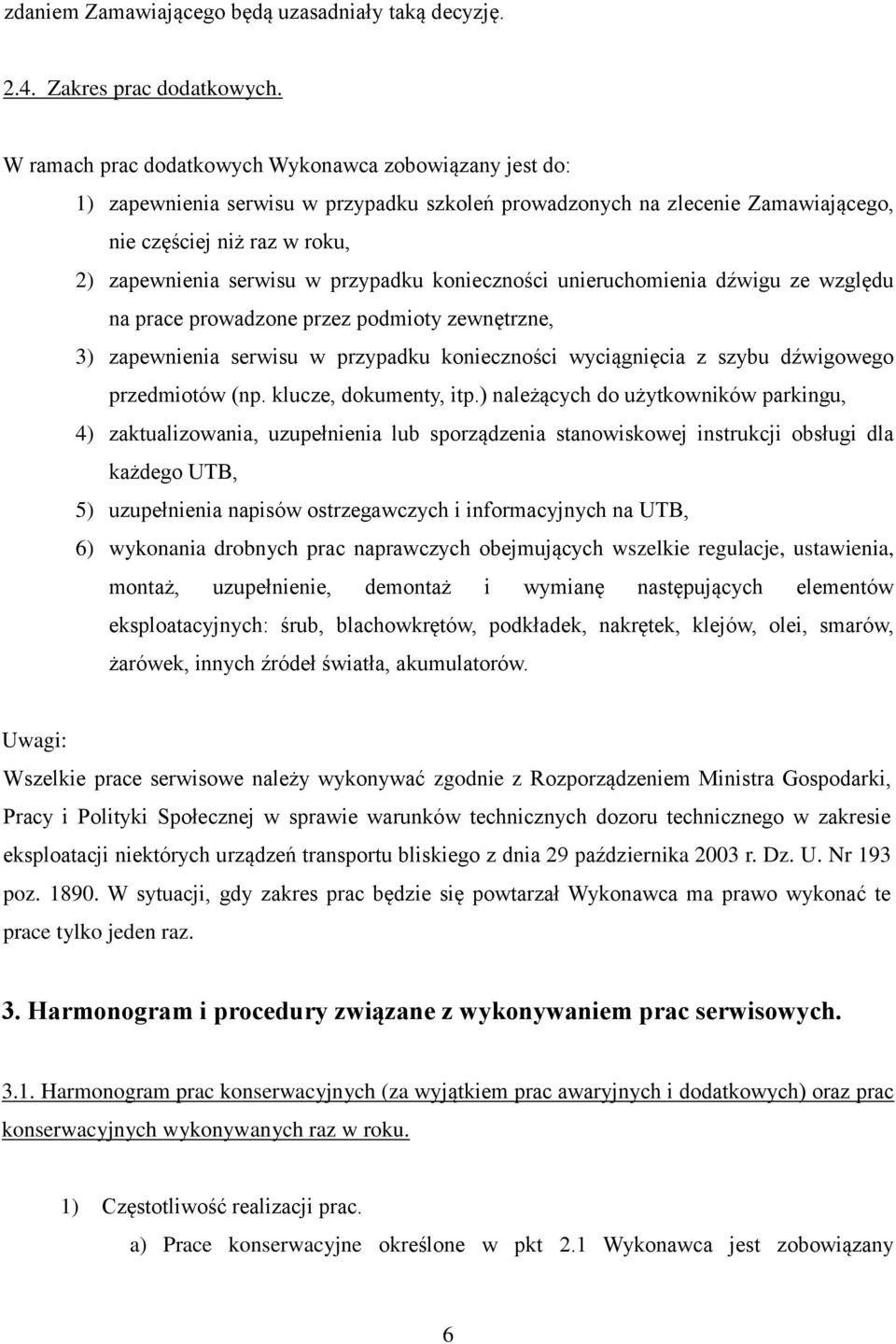 zdaniem Zamawiającego będą uzasadniały taką decyzję.

2.4. Zakres prac dodatkowych.

W ramach prac dodatkowych Wykonawca zobowiązany jest do:

1) zapewnienia serwisu w przypadku szkoleń prowadzonych na zlecenie Zamawiającego, nie częściej niż raz w roku,

2) zapewnienia serwisu w przypadku konieczności unieruchomienia dźwigu ze względu na prace prowadzone przez podmioty zewnętrzne,

3) zapewnienia serwisu w przypadku konieczności wyciągnięcia z szybu dźwigowego przedmiotów (np. klucze, dokumenty, itp.) należących do użytkowników parkingu,

4) zaktualizowania, uzupełnienia lub sporządzenia stanowiskowej instrukcji obsługi dla każdego UTB,

5) uzupełnienia napisów ostrzegawczych i informacyjnych na UTB,

6) wykonania drobnych prac naprawczych obejmujących wszelkie regulacje, ustawienia, montaż, uzupełnienie, demontaż i wymianę następujących elementów eksploatacyjnych: śrub, blachowkrętów, podkładek, nakrętek, klejów, olei, smarów, żarówek, innych źródeł światła, akumulatorów.

Uwagi:

Wszelkie prace serwisowe należy wykonywać zgodnie z Rozporządzeniem Ministra Gospodarki, Pracy i Polityki Społecznej w sprawie warunków technicznych dozoru technicznego w zakresie eksploatacji niektórych urządzeń transportu bliskiego z dnia 29 października 2003 r. Dz. U. Nr 193 poz. 1890. W sytuacji, gdy zakres prac będzie się powtarzał Wykonawca ma prawo wykonać te prace tylko jeden raz.

3. Harmonogram i procedury związane z wykonywaniem prac serwisowych.

3.1. Harmonogram prac konserwacyjnych (za wyjątkiem prac awaryjnych i dodatkowych) oraz prac konserwacyjnych wykonywanych raz w roku.

1) Częstotliwość realizacji prac.

a) Prace konserwacyjne określone w pkt 2.1 Wykonawca jest zobowiązany

6